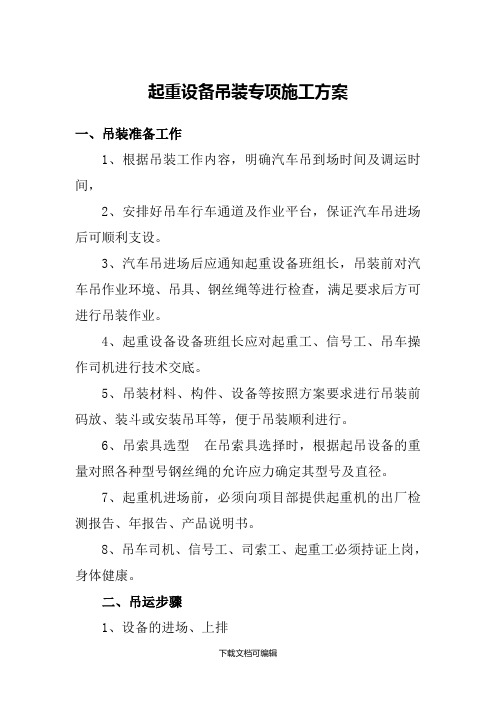 起重设备吊装专项施工方案

一、吊装准备工作

1、根据吊装工作内容，明确汽车吊到场时间及调运时间，

2、安排好吊车行车通道及作业平台，保证汽车吊进场后可顺利支设。

3、汽车吊进场后应通知起重设备班组长，吊装前对汽车吊作业环境、吊具、钢丝绳等进行检查，满足要求后方可进行吊装作业。

4、起重设备设备班组长应对起重工、信号工、吊车操作司机进行技术交底。

5、吊装材料、构件、设备等按照方案要求进行吊装前码放、装斗或安装吊耳等，便于吊装顺利进行。

6、吊索具选型　在吊索具选择时，根据起吊设备的重量对照各种型号钢丝绳的允许应力确定其型号及直径。

7、起重机进场前，必须向项目部提供起重机的出厂检测报告、年报告、产品说明书。

8、吊车司机、信号工、司索工、起重工必须持证上岗，身体健康。

二、吊运步骤

1、设备的进场、上排

下载文档可编辑